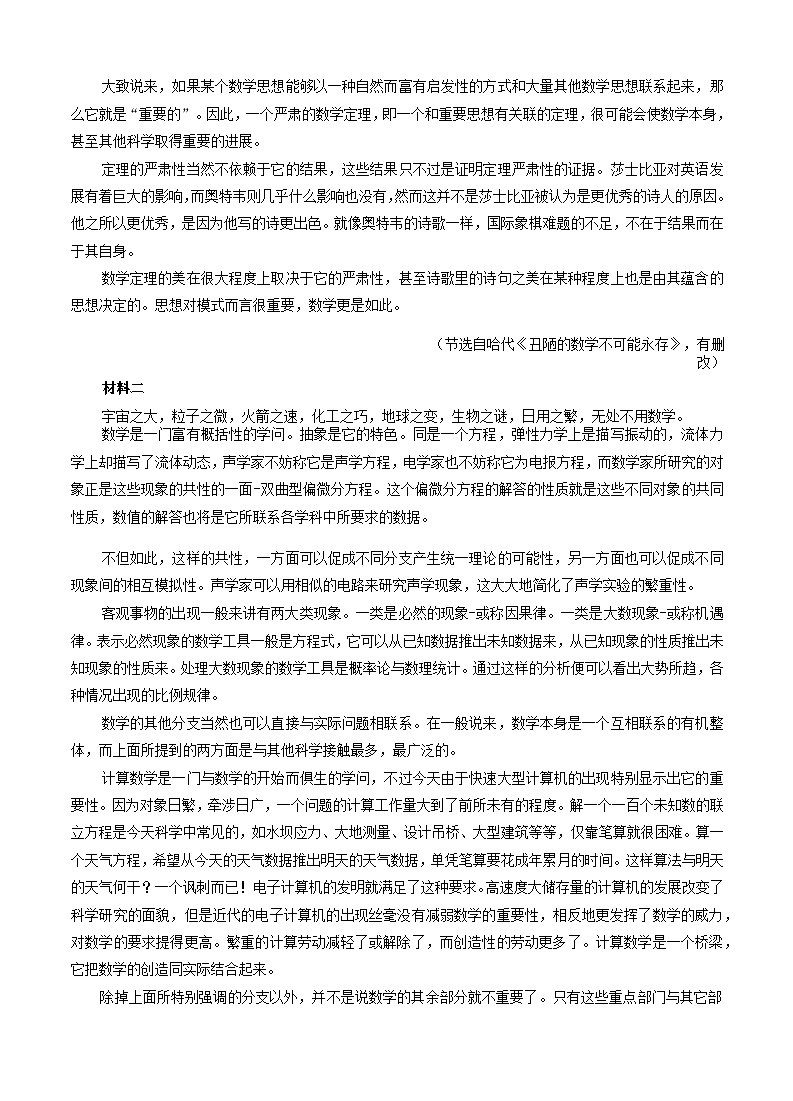 大致说来，如果某个数学思想能够以一种自然而富有启发性的方式和大量其他数学思想联系起来，那么它就是“重要的”。因此，一个严肃的数学定理，即一个和重要思想有关联的定理，很可能会使数学本身，甚至其他科学取得重要的进展。

定理的严肃性当然不依赖于它的结果，这些结果只不过是证明定理严肃性的证据。莎士比亚对英语发展有着巨大的影响，而奥特韦则几乎什么影响也没有，然而这并不是莎士比亚被认为是更优秀的诗人的原因。他之所以更优秀，是因为他写的诗更出色。就像奥特韦的诗歌一样，国际象棋难题的不足，不在于结果而在于其自身。

数学定理的美在很大程度上取决于它的严肃性，甚至诗歌里的诗句之美在某种程度上也是由其蕴含的思想决定的。思想对模式而言很重要，数学更是如此。

（节选自哈代《丑陋的数学不可能永存》，有删改）

材料二

宇宙之大，粒子之微，火箭之速，化工之巧，地球之变，生物之谜，日用之繁，无处不用数学。

数学是一门富有概括性的学问。抽象是它的特色。同是一个方程，弹性力学上是描写振动的，流体力学上却描写了流体动态，声学家不妨称它是声学方程，电学家也不妨称它为电报方程，而数学家所研究的对象正是这些现象的共性的一面-双曲型偏微分方程。这个偏微分方程的解答的性质就是这些不同对象的共同性质，数值的解答也将是它所联系各学科中所要求的数据。

不但如此，这样的共性，一方面可以促成不同分支产生统一理论的可能性，另一方面也可以促成不同现象间的相互模拟性。声学家可以用相似的电路来研究声学现象，这大大地简化了声学实验的繁重性。

客观事物的出现一般来讲有两大类现象。一类是必然的现象-或称因果律。一类是大数现象-或称机遇律。表示必然现象的数学工具一般是方程式，它可以从已知数据推出未知数据来，从已知现象的性质推出未知现象的性质来。处理大数现象的数学工具是概率论与数理统计。通过这样的分析便可以看出大势所趋，各种情况出现的比例规律。

数学的其他分支当然也可以直接与实际问题相联系。在一般说来，数学本身是一个互相联系的有机整体，而上面所提到的两方面是与其他科学接触最多，最广泛的。

计算数学是一门与数学的开始而俱生的学问，不过今天由于快速大型计算机的出现特别显示出它的重要性。因为对象日繁，牵涉日广，一个问题的计算工作量大到了前所未有的程度。解一个一百个未知数的联立方程是今天科学中常见的，如水坝应力、大地测量、设计吊桥、大型建筑等等，仅靠笔算就很困难。算一个天气方程，希望从今天的天气数据推出明天的天气数据，单凭笔算要花成年累月的时间。这样算法与明天的天气何干？一个讽刺而已！电子计算机的发明就满足了这种要求。高速度大储存量的计算机的发展改变了科学研究的面貌，但是近代的电子计算机的出现丝毫没有减弱数学的重要性，相反地更发挥了数学的威力，对数学的要求提得更高。繁重的计算劳动减轻了或解除了，而创造性的劳动更多了。计算数学是一个桥梁，它把数学的创造同实际结合起来。

除掉上面所特别强调的分支以外，并不是说数学的其余部分就不重要了。只有这些重点部门与其它部